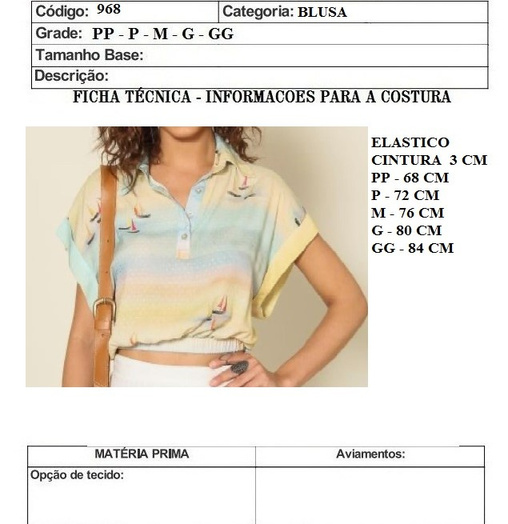 | Código: 968 | Categoria: BLUSA |
|---|---|
| Grade: PP - P - M - G - GG | |
| Tamanho Base: | |
| Descrição: | |

FICHA TÉCNICA - INFORMACOES PARA A COSTURA

ELASTICO CINTURA 3 CM
PP - 68 CM
P - 72 CM
M - 76 CM
G - 80 CM
GG - 84 CM

| MATÉRIA PRIMA | Aviamentos: |
|---|---|
| Opção de tecido: | |